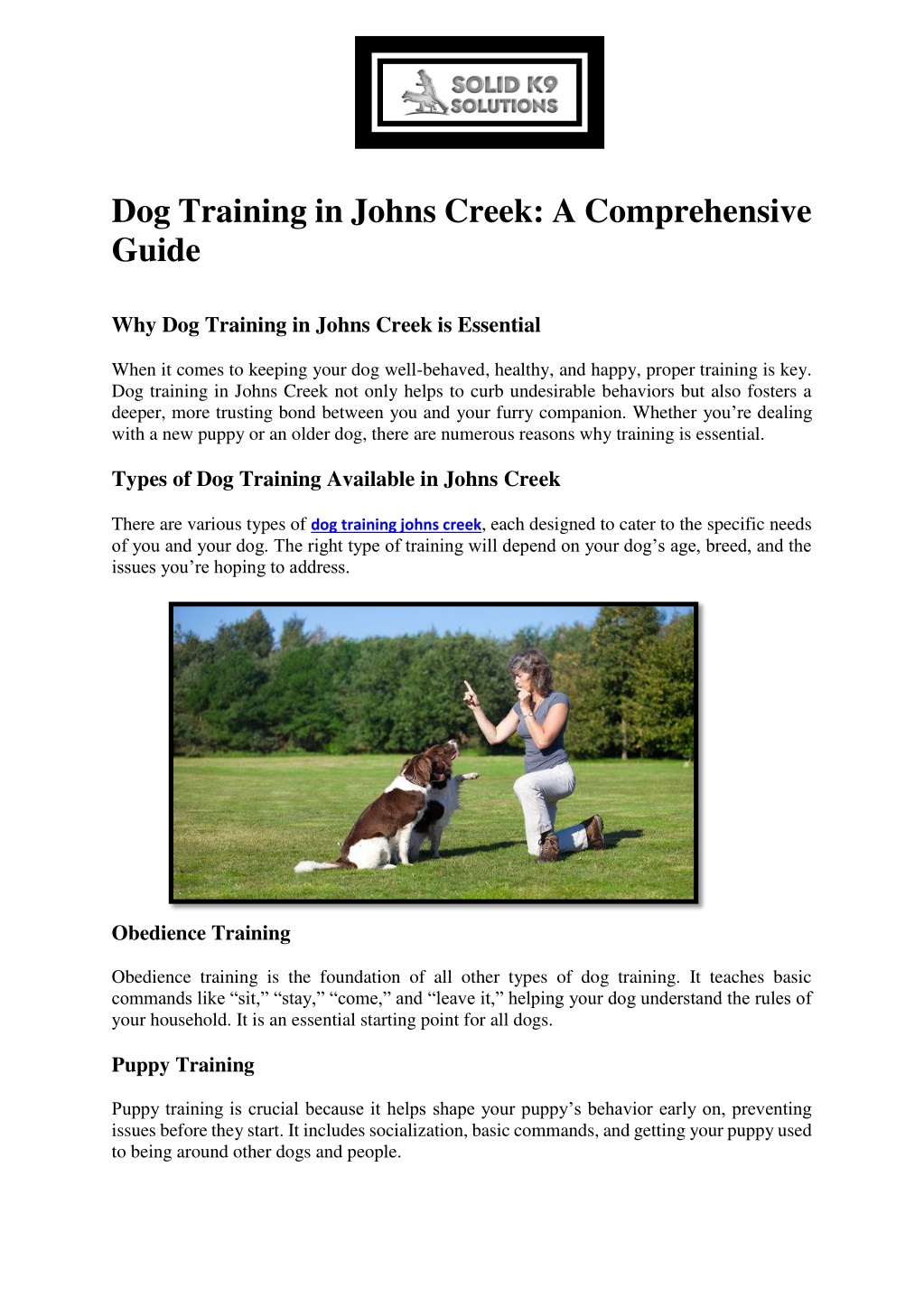 SOLID K9 SOLUTIONS

Dog Training in Johns Creek: A Comprehensive Guide

Why Dog Training in Johns Creek is Essential

When it comes to keeping your dog well-behaved, healthy, and happy, proper training is key. Dog training in Johns Creek not only helps to curb undesirable behaviors but also fosters a deeper, more trusting bond between you and your furry companion. Whether you're dealing with a new puppy or an older dog, there are numerous reasons why training is essential.

Types of Dog Training Available in Johns Creek

There are various types of dog training johns creek, each designed to cater to the specific needs of you and your dog. The right type of training will depend on your dog's age, breed, and the issues you're hoping to address.

Obedience Training

Obedience training is the foundation of all other types of dog training. It teaches basic commands like "sit," "stay," "come," and "leave it," helping your dog understand the rules of your household. It is an essential starting point for all dogs.

Puppy Training

Puppy training is crucial because it helps shape your puppy's behavior early on, preventing issues before they start. It includes socialization, basic commands, and getting your puppy used to being around other dogs and people.